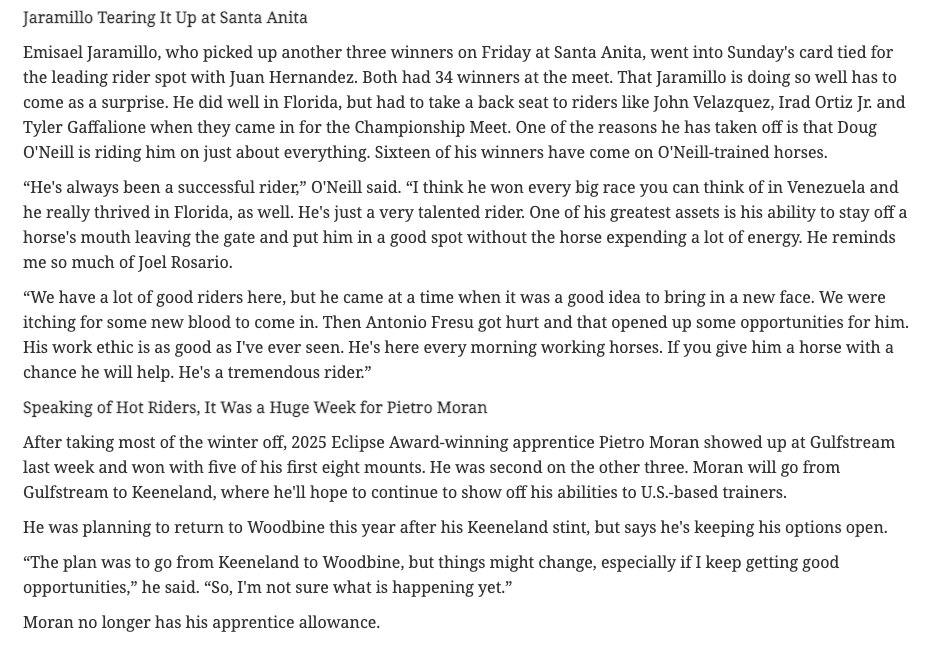 Jaramillo Tearing It Up at Santa Anita

Emisael Jaramillo, who picked up another three winners on Friday at Santa Anita, went into Sunday's card tied for the leading rider spot with Juan Hernandez. Both had 34 winners at the meet. That Jaramillo is doing so well has to come as a surprise. He did well in Florida, but had to take a back seat to riders like John Velazquez, Irad Ortiz Jr. and Tyler Gaffalione when they came in for the Championship Meet. One of the reasons he has taken off is that Doug O'Neill is riding him on just about everything. Sixteen of his winners have come on O'Neill-trained horses.

“He's always been a successful rider,” O'Neill said. “I think he won every big race you can think of in Venezuela and he really thrived in Florida, as well. He's just a very talented rider. One of his greatest assets is his ability to stay off a horse's mouth leaving the gate and put him in a good spot without the horse expending a lot of energy. He reminds me so much of Joel Rosario.

“We have a lot of good riders here, but he came at a time when it was a good idea to bring in a new face. We were itching for some new blood to come in. Then Antonio Fresu got hurt and that opened up some opportunities for him. His work ethic is as good as I've ever seen. He's here every morning working horses. If you give him a horse with a chance he will help. He's a tremendous rider.”

Speaking of Hot Riders, It Was a Huge Week for Pietro Moran

After taking most of the winter off, 2025 Eclipse Award-winning apprentice Pietro Moran showed up at Gulfstream last week and won with five of his first eight mounts. He was second on the other three. Moran will go from Gulfstream to Keeneland, where he'll hope to continue to show off his abilities to U.S.-based trainers.

He was planning to return to Woodbine this year after his Keeneland stint, but says he's keeping his options open.

“The plan was to go from Keeneland to Woodbine, but things might change, especially if I keep getting good opportunities,” he said. “So, I'm not sure what is happening yet.”

Moran no longer has his apprentice allowance.